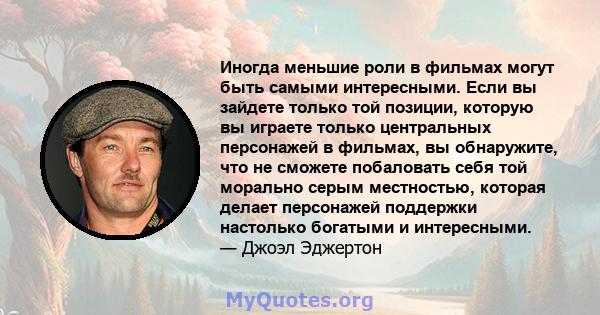 Иногда меньшие роли в фильмах могут быть самыми интересными. Если вы зайдете только той позиции, которую вы играете только центральных персонажей в фильмах, вы обнаружите, что не сможете побаловать себя той морально серым местностью, которая делает персонажей поддержки настолько богатыми и интересными.
— Джоэл Эджертон

MyQuotes.org